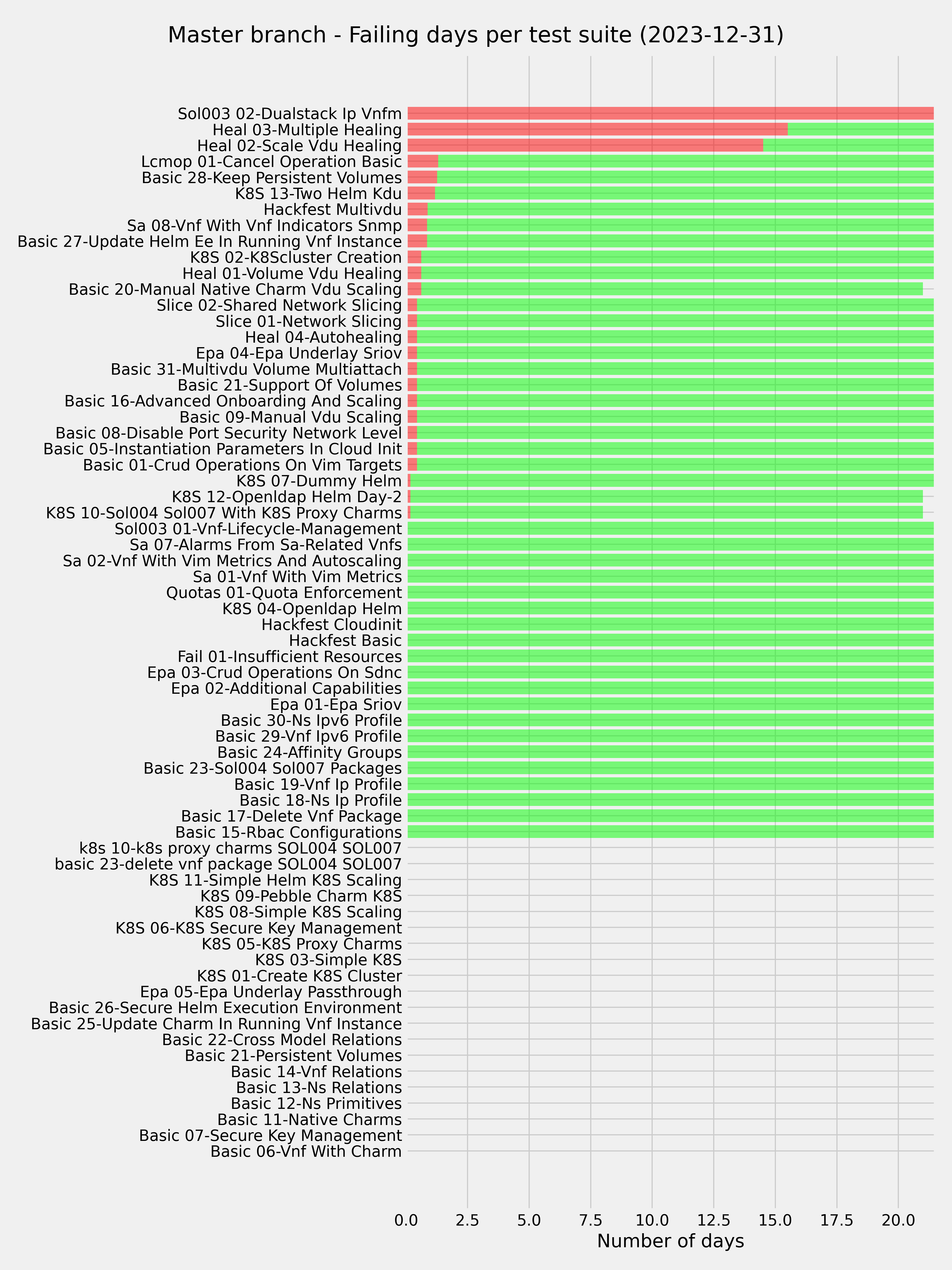 Master branch - Failing days per test suite (2023-12-31)

Sol003 02-Dualstack Ip Vnfm
Heal 03-Multiple Healing
Heal 02-Scale Vdu Healing
Lcmop 01-Cancel Operation Basic
Basic 28-Keep Persistent Volumes
K8S 13-Two Helm Kdu
Hackfest Multivdu
Sa 08-Vnf With Vnf Indicators Snmp
Basic 27-Update Helm Ee In Running Vnf Instance
K8S 02-K8Scluster Creation
Heal 01-Volume Vdu Healing
Basic 20-Manual Native Charm Vdu Scaling
Slice 02-Shared Network Slicing
Slice 01-Network Slicing
Heal 04-Autohealing
Epa 04-Epa Underlay Sriov
Basic 31-Multivdu Volume Multiattach
Basic 21-Support Of Volumes
Basic 16-Advanced Onboarding And Scaling
Basic 09-Manual Vdu Scaling
Basic 08-Disable Port Security Network Level
Basic 05-Instantiation Parameters In Cloud Init
Basic 01-Crud Operations On Vim Targets
K8S 07-Dummy Helm
K8S 12-Openldap Helm Day-2
K8S 10-Sol004 Sol007 With K8S Proxy Charms
Sol003 01-Vnf-Lifecycle-Management
Sa 07-Alarms From Sa-Related Vnfs
Sa 02-Vnf With Vim Metrics And Autoscaling
Sa 01-Vnf With Vim Metrics
Quotas 01-Quota Enforcement
K8S 04-Openldap Helm
Hackfest Cloudinit
Hackfest Basic
Fail 01-Insufficient Resources
Epa 03-Crud Operations On Sdnc
Epa 02-Additional Capabilities
Epa 01-Epa Sriov
Basic 30-Ns Ipv6 Profile
Basic 29-Vnf Ipv6 Profile
Basic 24-Affinity Groups
Basic 23-Sol004 Sol007 Packages
Basic 19-Vnf Ip Profile
Basic 18-Ns Ip Profile
Basic 17-Delete Vnf Package
Basic 15-Rbac Configurations
k8s 10-k8s proxy charms SOL004 SOL007
basic 23-delete vnf package SOL004 SOL007
K8S 11-Simple Helm K8S Scaling
K8S 09-Pebble Charm K8S
K8S 08-Simple K8S Scaling
K8S 06-K8S Secure Key Management
K8S 05-K8S Proxy Charms
K8S 03-Simple K8S
K8S 01-Create K8S Cluster
Epa 05-Epa Underlay Passthrough
Basic 26-Secure Helm Execution Environment
Basic 25-Update Charm In Running Vnf Instance
Basic 22-Cross Model Relations
Basic 21-Persistent Volumes
Basic 14-Vnf Relations
Basic 13-Ns Relations
Basic 12-Ns Primitives
Basic 11-Native Charms
Basic 07-Secure Key Management
Basic 06-Vnf With Charm

0.0 2.5 5.0 7.5 10.0 12.5 15.0 17.5 20.0
Number of days